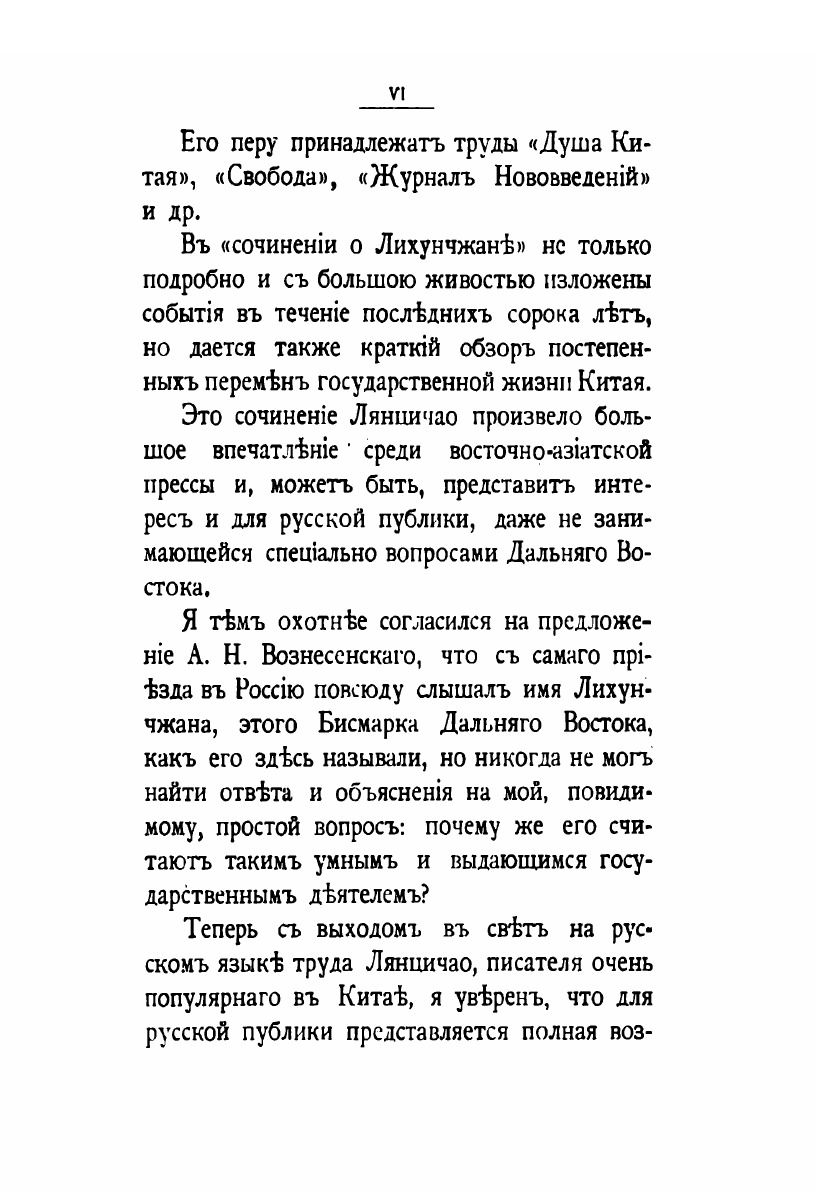 VI

Его перу принадлежатъ труды «Душа Китая», «Свобода», «Журналъ Нововведеній» и др.

Въ «сочиненіи о Лихунчжанѣ» не только подробно и съ большою живостью изложены событія въ теченіе послѣднихъ сорока лѣтъ, но дается также краткій обзоръ постепенныхъ перемѣнъ государственной жизни Китая.

Это сочиненіе Лянцичао произвело большое впечатлѣніе среди восточно-азіатской прессы и, можетъ быть, представитъ интересъ и для русской публики, даже не занимающейся спеціально вопросами Дальняго Востока.

Я тѣмъ охотнѣе согласился на предложеніе А. Н. Вознесенскаго, что съ самаго пріѣзда въ Россію повсюду слышалъ имя Лихунчжана, этого Бисмарка Дальняго Востока, какъ его здѣсь называли, но никогда не могъ найти отвѣта и объясненія на мой, повидимому, простой вопросъ: почему же его считаютъ такимъ умнымъ и выдающимся государственнымъ дѣятелемъ?

Теперь съ выходомъ въ свѣтъ на русскомъ языкѣ труда Лянцичао, писателя очень популярнаго въ Китаѣ, я увѣренъ, что для русской публики представляется полная воз-